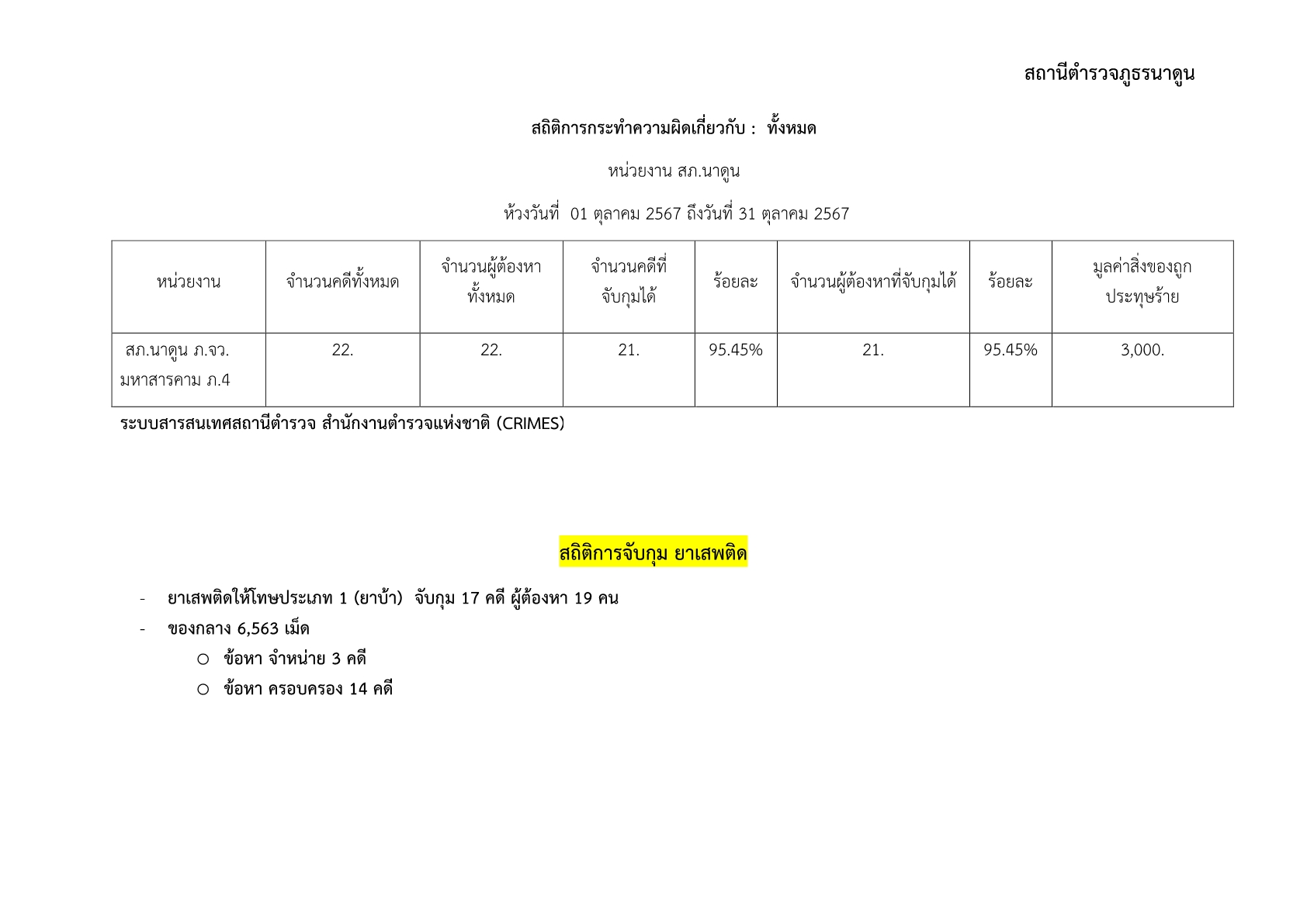 สถานีตำรวจภูธรนาดูน

สถิติการกระทำความผิดเกี่ยวกับ : ทั้งหมด

หน่วยงาน สภ.นาดูน

ห้วงวันที่ 01 ตุลาคม 2567 ถึงวันที่ 31 ตุลาคม 2567

| หน่วยงาน | จำนวนคดีทั้งหมด | จำนวนผู้ต้องหาทั้งหมด | จำนวนคดีที่จับกุมได้ | ร้อยละ | จำนวนผู้ต้องหาที่จับกุมได้ | ร้อยละ | มูลค่าสิ่งของถูกประทุษร้าย |
|---|---|---|---|---|---|---|---|
| สภ.นาดูน ภ.จว.มหาสารคาม ภ.4 | 22. | 22. | 21. | 95.45% | 21. | 95.45% | 3,000. |

ระบบสารสนเทศสถานีตำรวจ สำนักงานตำรวจแห่งชาติ (CRIMES)

สถิติการจับกุม ยาเสพติด

- ยาเสพติดให้โทษประเภท 1 (ยาบ้า) จับกุม 17 คดี ผู้ต้องหา 19 คน
- ของกลาง 6,563 เม็ด
○ ข้อหา จำหน่าย 3 คดี
○ ข้อหา ครอบครอง 14 คดี